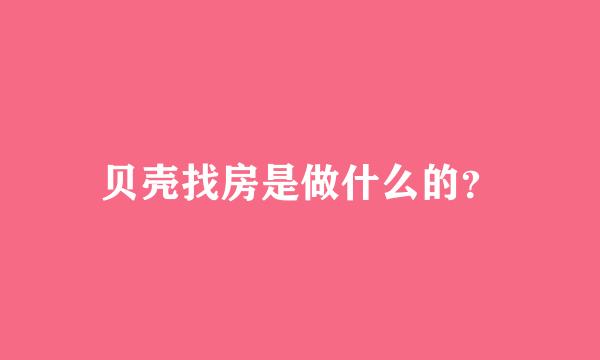 贝壳找房是做什么的?